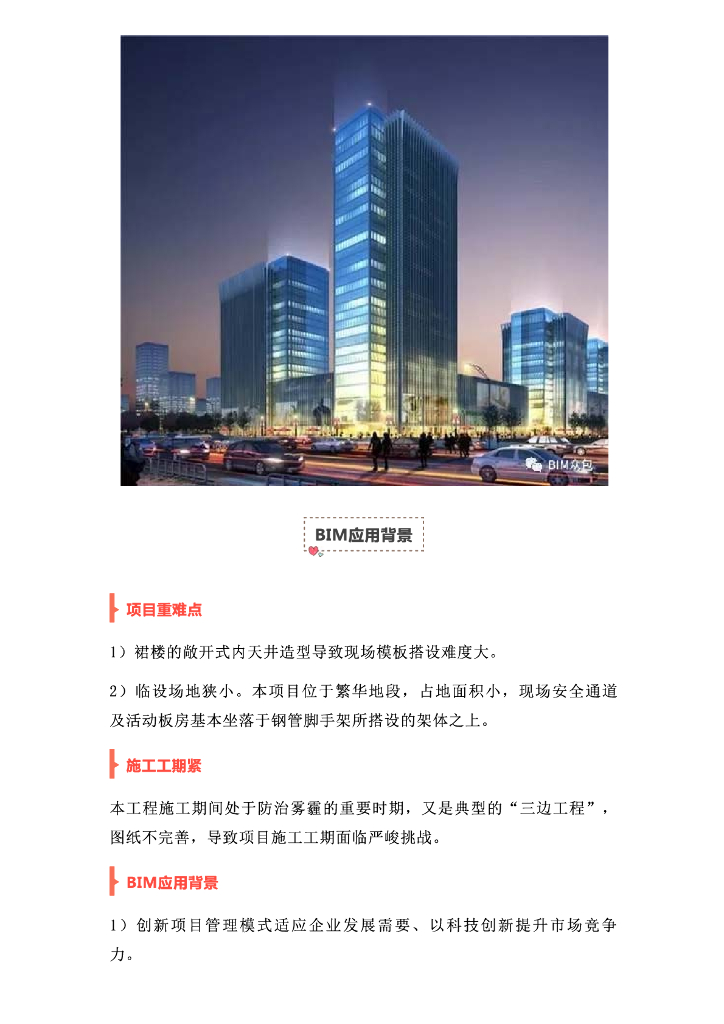 BIM众包

BIM应用背景

项目重难点

1）裙楼的敞开式内天井造型导致现场模板搭设难度大。

2）临设场地狭小。本项目位于繁华地段，占地面积小，现场安全通道及活动板房基本坐落于钢管脚手架所搭设的架体之上。

施工工期紧

本工程施工期间处于防治雾霾的重要时期，又是典型的“三边工程”，图纸不完善，导致项目施工工期面临严峻挑战。

BIM应用背景

1）创新项目管理模式适应企业发展需要、以科技创新提升市场竞争力。